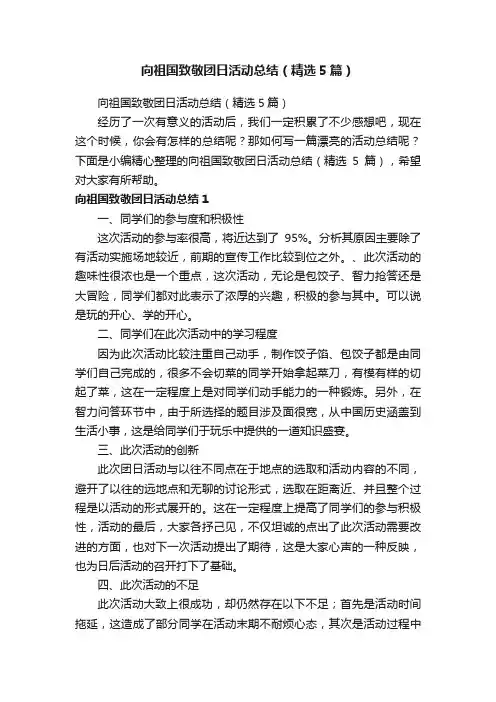 向祖国致敬团日活动总结（精选5篇）

向祖国致敬团日活动总结（精选5篇）

经历了一次有意义的活动后，我们一定积累了不少感想吧，现在这个时候，你会有怎样的总结呢？那如何写一篇漂亮的活动总结呢？下面是小编精心整理的向祖国致敬团日活动总结（精选 5 篇），希望对大家有所帮助。

向祖国致敬团日活动总结1

一、同学们的参与度和积极性

这次活动的参与率很高，将近达到了 95%。分析其原因主要除了有活动实施场地较近，前期的宣传工作比较到位之外。、此次活动的趣味性很浓也是一个重点，这次活动，无论是包饺子、智力抢答还是大冒险，同学们都对此表示了浓厚的兴趣，积极的参与其中。可以说是玩的开心、学的开心。

二、同学们在此次活动中的学习程度

因为此次活动比较注重自己动手，制作饺子馅、包饺子都是由同学们自己完成的，很多不会切菜的同学开始拿起菜刀，有模有样的切起了菜，这在一定程度上是对同学们动手能力的一种锻炼。另外，在智力问答环节中，由于所选择的题目涉及面很宽，从中国历史涵盖到生活小事，这是给同学们于玩乐中提供的一道知识盛宴。

三、此次活动的创新

此次团日活动与以往不同点在于地点的选取和活动内容的不同，避开了以往的远地点和无聊的讨论形式，选取在距离近、并且整个过程是以活动的形式展开的。这在一定程度上提高了同学们的参与积极性，活动的最后，大家各抒己见，不仅坦诚的点出了此次活动需要改进的方面，也对下一次活动提出了期待，这是大家心声的一种反映，也为日后活动的召开打下了基础。

四、此次活动的不足

此次活动大致上很成功，却仍然存在以下不足；首先是活动时间拖延，这造成了部分同学在活动末期不耐烦心态，其次是活动过程中